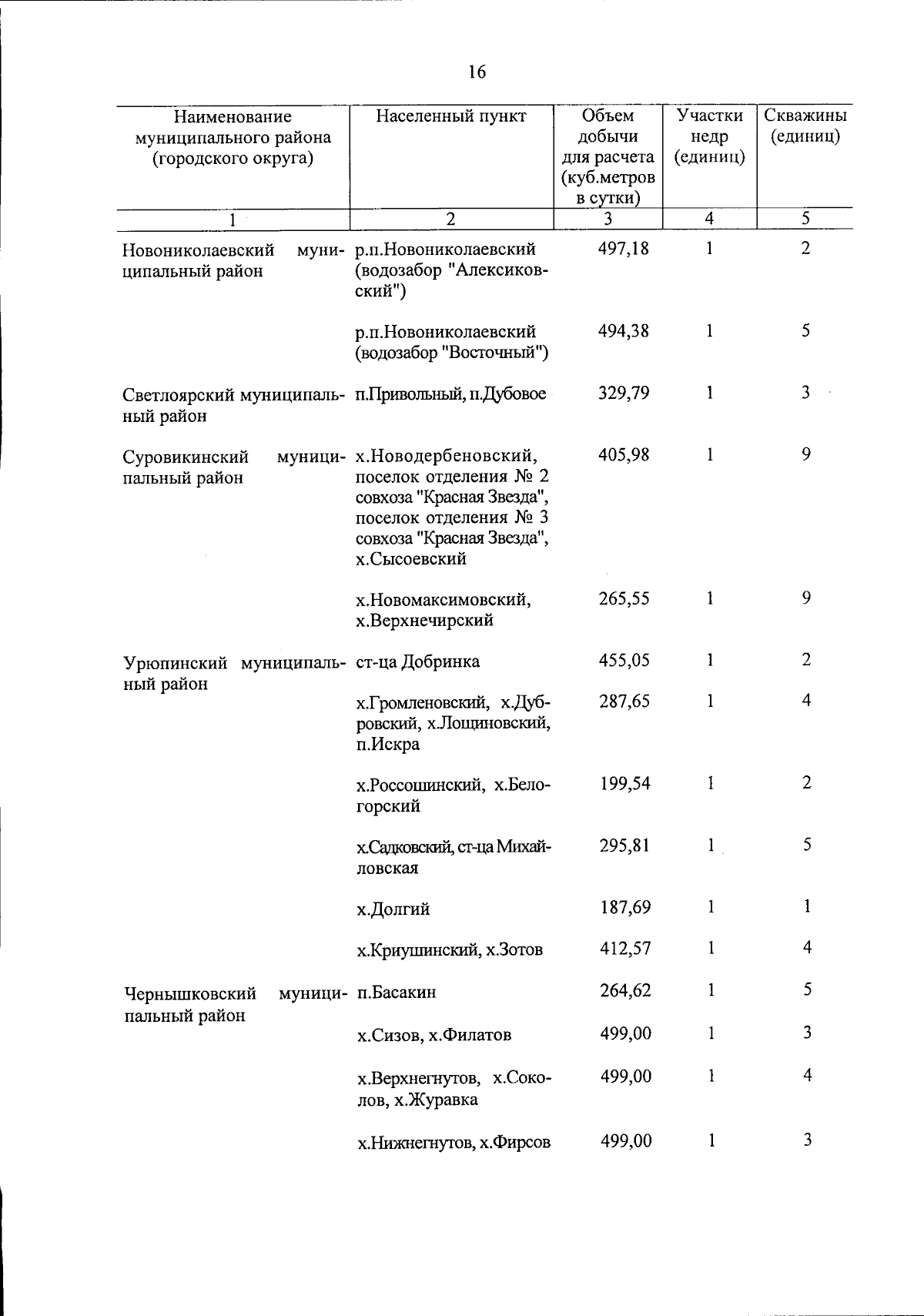 16

| Наименование муниципального района (городского округа) | Населенный пункт | Объем добычи для расчета (куб.метров в сутки) | Участки недр (единиц) | Скважины (единиц) |
|---|---|---|---|---|
| 1 | 2 | 3 | 4 | 5 |
| Новониколаевский муниципальный район | р.п.Новониколаевский (водозабор "Алексиковский") | 497,18 | 1 | 2 |
| | р.п.Новониколаевский (водозабор "Восточный") | 494,38 | 1 | 5 |
| Светлоярский муниципальный район | п.Привольный, п.Дубовое | 329,79 | 1 | 3 |
| Суровикинский муниципальный район | х.Новодербеновский, поселок отделения № 2 совхоза "Красная Звезда", поселок отделения № 3 совхоза "Красная Звезда", х.Сысоевский | 405,98 | 1 | 9 |
| | х.Новомаксимовский, х.Верхнечирский | 265,55 | 1 | 9 |
| Урюпинский муниципальный район | ст-ца Добринка | 455,05 | 1 | 2 |
| | х.Громленовский, х.Дубровский, х.Лощиновский, п.Искра | 287,65 | 1 | 4 |
| | х.Россошинский, х.Белогорский | 199,54 | 1 | 2 |
| | х.Садковский, ст-ца Михайловская | 295,81 | 1 | 5 |
| | х.Долгий | 187,69 | 1 | 1 |
| | х.Криушинский, х.Зотов | 412,57 | 1 | 4 |
| Чернышковский муниципальный район | п.Басакин | 264,62 | 1 | 5 |
| | х.Сизов, х.Филатов | 499,00 | 1 | 3 |
| | х.Верхнегнутов, х.Соколов, х.Журавка | 499,00 | 1 | 4 |
| | х.Нижнегнутов, х.Фирсов | 499,00 | 1 | 3 |